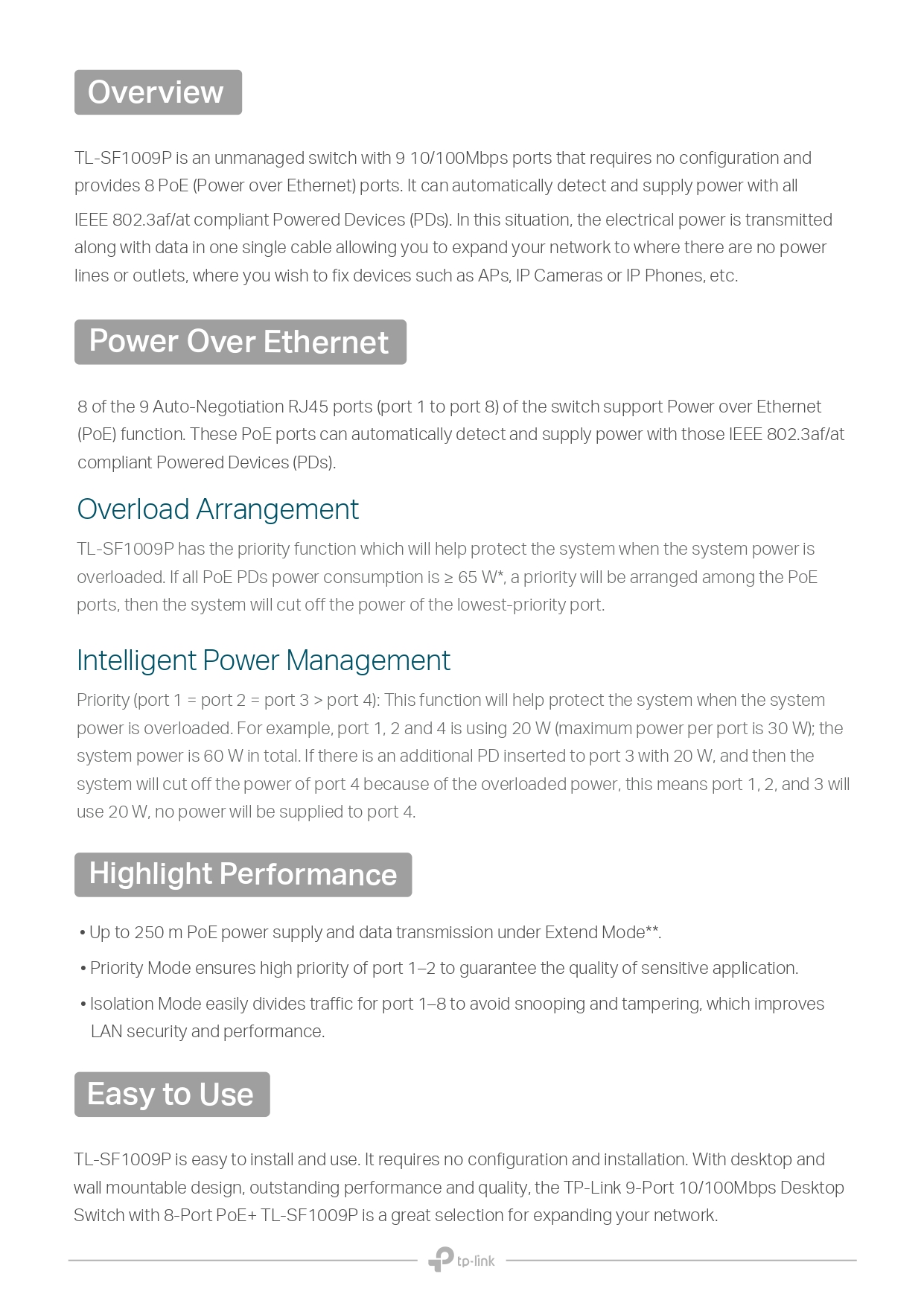 Overview

TL-SF1009P is an unmanaged switch with 9 10/100Mbps ports that requires no configuration and provides 8 PoE (Power over Ethernet) ports. It can automatically detect and supply power with all IEEE 802.3af/at compliant Powered Devices (PDs). In this situation, the electrical power is transmitted along with data in one single cable allowing you to expand your network to where there are no power lines or outlets, where you wish to fix devices such as APs, IP Cameras or IP Phones, etc.

Power Over Ethernet

8 of the 9 Auto-Negotiation RJ45 ports (port 1 to port 8) of the switch support Power over Ethernet (PoE) function. These PoE ports can automatically detect and supply power with those IEEE 802.3af/at compliant Powered Devices (PDs).

Overload Arrangement

TL-SF1009P has the priority function which will help protect the system when the system power is overloaded. If all PoE PDs power consumption is ≥ 65 W*, a priority will be arranged among the PoE ports, then the system will cut off the power of the lowest-priority port.

Intelligent Power Management

Priority (port 1 = port 2 = port 3 > port 4): This function will help protect the system when the system power is overloaded. For example, port 1, 2 and 4 is using 20 W (maximum power per port is 30 W); the system power is 60 W in total. If there is an additional PD inserted to port 3 with 20 W, and then the system will cut off the power of port 4 because of the overloaded power, this means port 1, 2, and 3 will use 20 W, no power will be supplied to port 4.

Highlight Performance

• Up to 250 m PoE power supply and data transmission under Extend Mode**.

• Priority Mode ensures high priority of port 1–2 to guarantee the quality of sensitive application.

• Isolation Mode easily divides traffic for port 1–8 to avoid snooping and tampering, which improves LAN security and performance.

Easy to Use

TL-SF1009P is easy to install and use. It requires no configuration and installation. With desktop and wall mountable design, outstanding performance and quality, the TP-Link 9-Port 10/100Mbps Desktop Switch with 8-Port PoE+ TL-SF1009P is a great selection for expanding your network.

tp-link